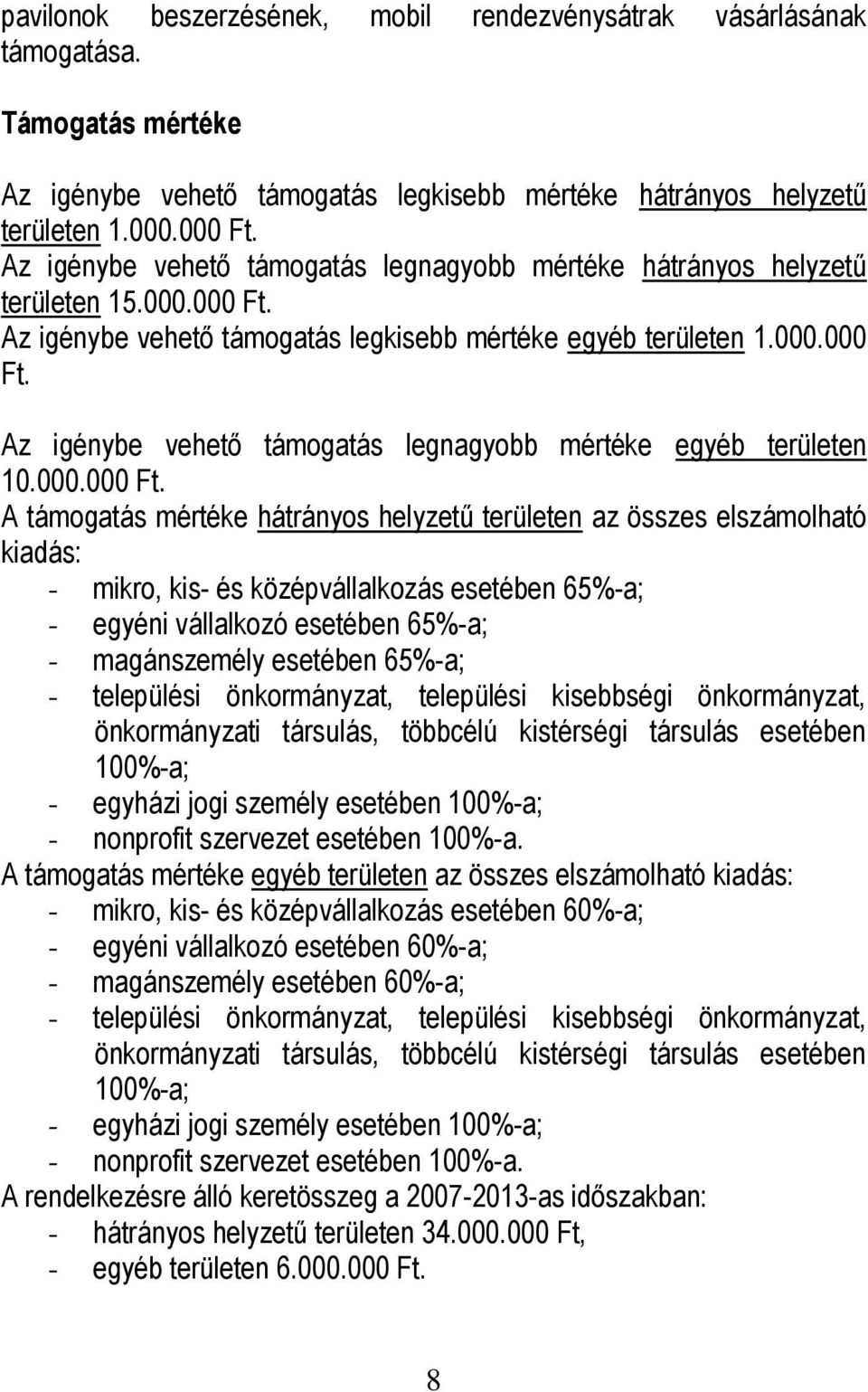 pavilonok beszerzésének, mobil rendezvénysátrak vásárlásának támogatása.

Támogatás mértéke

Az igénybe vehető támogatás legkisebb mértéke hátrányos helyzetű területen 1.000.000 Ft.
Az igénybe vehető támogatás legnagyobb mértéke hátrányos helyzetű területen 15.000.000 Ft.
Az igénybe vehető támogatás legkisebb mértéke egyéb területen 1.000.000 Ft.

Az igénybe vehető támogatás legnagyobb mértéke egyéb területen 10.000.000 Ft.
A támogatás mértéke hátrányos helyzetű területen az összes elszámolható kiadás:
- mikro, kis- és középvállalkozás esetében 65%-a;
- egyéni vállalkozó esetében 65%-a;
- magánszemély esetében 65%-a;
- települési önkormányzat, települési kisebbségi önkormányzat, önkormányzati társulás, többcélú kistérségi társulás esetében 100%-a;
- egyházi jogi személy esetében 100%-a;
- nonprofit szervezet esetében 100%-a.
A támogatás mértéke egyéb területen az összes elszámolható kiadás:
- mikro, kis- és középvállalkozás esetében 60%-a;
- egyéni vállalkozó esetében 60%-a;
- magánszemély esetében 60%-a;
- települési önkormányzat, települési kisebbségi önkormányzat, önkormányzati társulás, többcélú kistérségi társulás esetében 100%-a;
- egyházi jogi személy esetében 100%-a;
- nonprofit szervezet esetében 100%-a.
A rendelkezésre álló keretösszeg a 2007-2013-as időszakban:
- hátrányos helyzetű területen 34.000.000 Ft,
- egyéb területen 6.000.000 Ft.

8